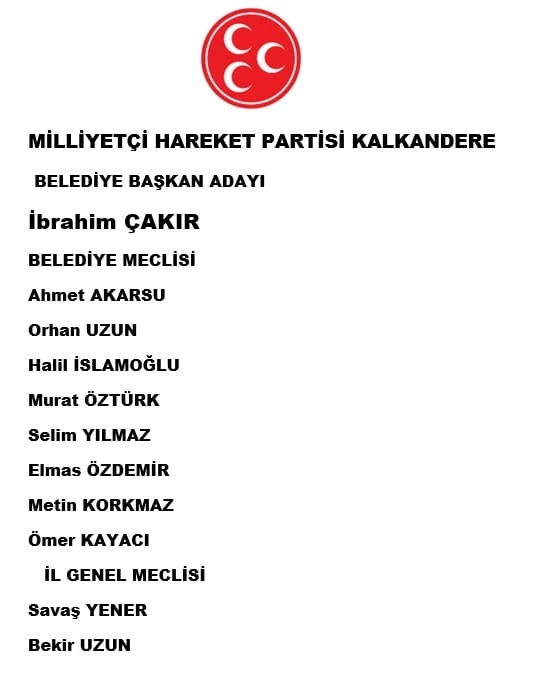 MİLLİYETÇİ HAREKET PARTİSİ KALKANDERE

BELEDİYE BAŞKAN ADAYI

İbrahim ÇAKIR

BELEDİYE MECLİSİ

Ahmet AKARSU

Orhan UZUN

Halil İSLAMOĞLU

Murat ÖZTÜRK

Selim YILMAZ

Elmas ÖZDEMİR

Metin KORKMAZ

Ömer KAYACI

İL GENEL MECLİSİ

Savaş YENER

Bekir UZUN